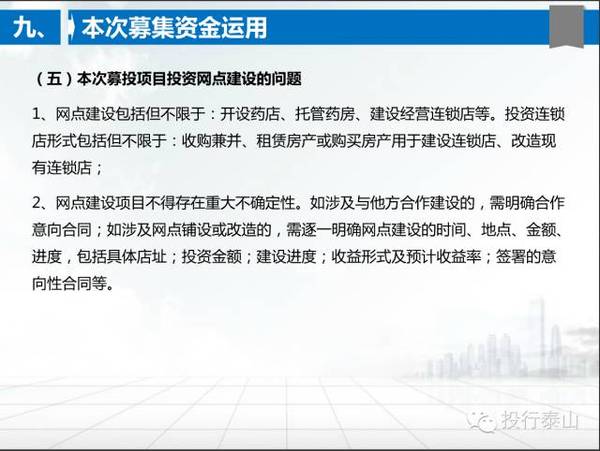 九、 本次募集资金运用

（五）本次募投项目投资网点建设的问题

1、网点建设包括但不限于：开设药店、托管药房、建设经营连锁店等。投资连锁店形式包括但不限于：收购兼并、租赁房产或购买房产用于建设连锁店、改造现有连锁店；

2、网点建设项目不得存在重大不确定性。如涉及与他方合作建设的，需明确合作意向合同；如涉及网点铺设或改造的，需逐一明确网点建设的时间、地点、金额、进度，包括具体店址；投资金额；建设进度；收益形式及预计收益率；签署的意向性合同等。

投行泰山